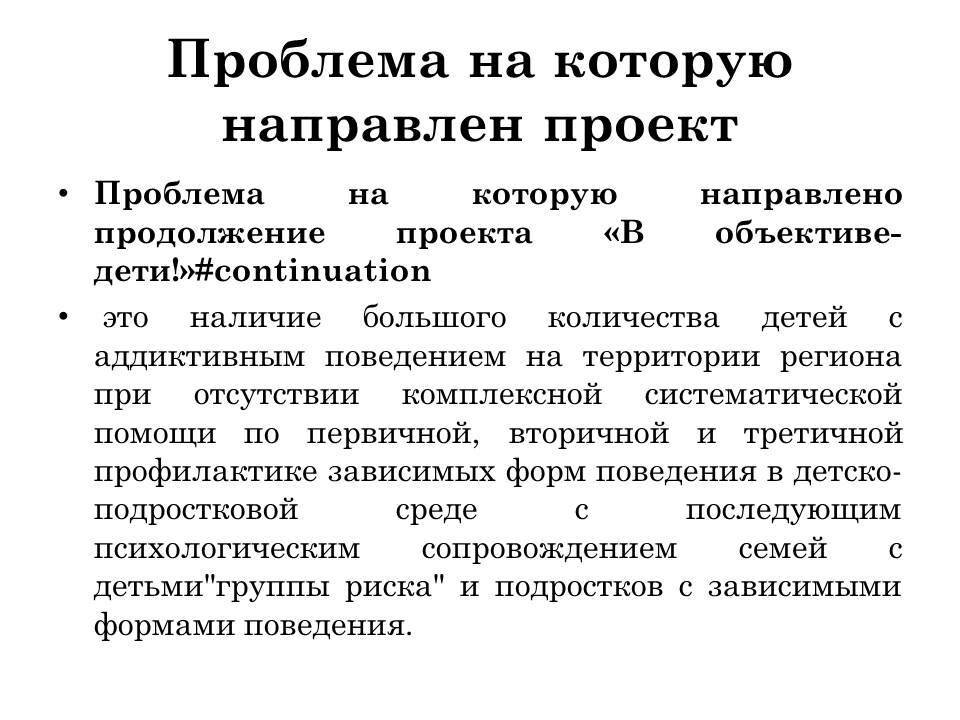 Проблема на которую направлен проект

• Проблема на которую направлено продолжение проекта «В объективе-дети!»#continuation

• это наличие большого количества детей с аддиктивным поведением на территории региона при отсутствии комплексной систематической помощи по первичной, вторичной и третичной профилактике зависимых форм поведения в детско-подростковой среде с последующим психологическим сопровождением семей с детьми"группы риска" и подростков с зависимыми формами поведения.